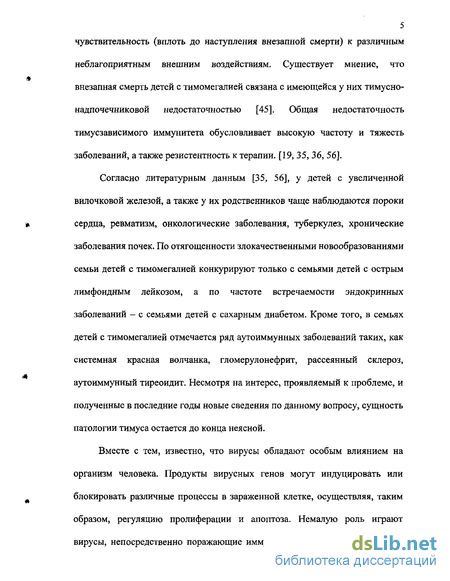 5

чувствительность (вплоть до наступления внезапной смерти) к различным неблагоприятным внешним воздействиям. Существует мнение, что внезапная смерть детей с тимомегалией связана с имеющейся у них тимусно-надпочечниковой недостаточностью [45]. Общая недостаточность тимусзависимого иммунитета обусловливает высокую частоту и тяжесть заболеваний, а также резистентность к терапии. [19, 35, 36, 56].

Согласно литературным данным [35, 56], у детей с увеличенной вилочковой железой, а также у их родственников чаще наблюдаются пороки сердца, ревматизм, онкологические заболевания, туберкулез, хронические заболевания почек. По отягощенности злокачественными новообразованиями семьи детей с тимомегалией конкурируют только с семьями детей с острым лимфоидным лейкозом, а по частоте встречаемости эндокринных заболеваний – с семьями детей с сахарным диабетом. Кроме того, в семьях детей с тимомегалией отмечается ряд аутоиммунных заболеваний таких, как системная красная волчанка, гломерулонефрит, рассеянный склероз, аутоиммунный тиреоидит. Несмотря на интерес, проявляемый к проблеме, и полученные в последние годы новые сведения по данному вопросу, сущность патологии тимуса остается до конца неясной.

Вместе с тем, известно, что вирусы обладают особым влиянием на организм человека. Продукты вирусных генов могут индуцировать или блокировать различные процессы в зараженной клетке, осуществляя, таким образом, регуляцию пролиферации и апоптоза. Немалую роль играют вирусы, непосредственно поражающие имм

dsLib.net
библиотека диссертаций